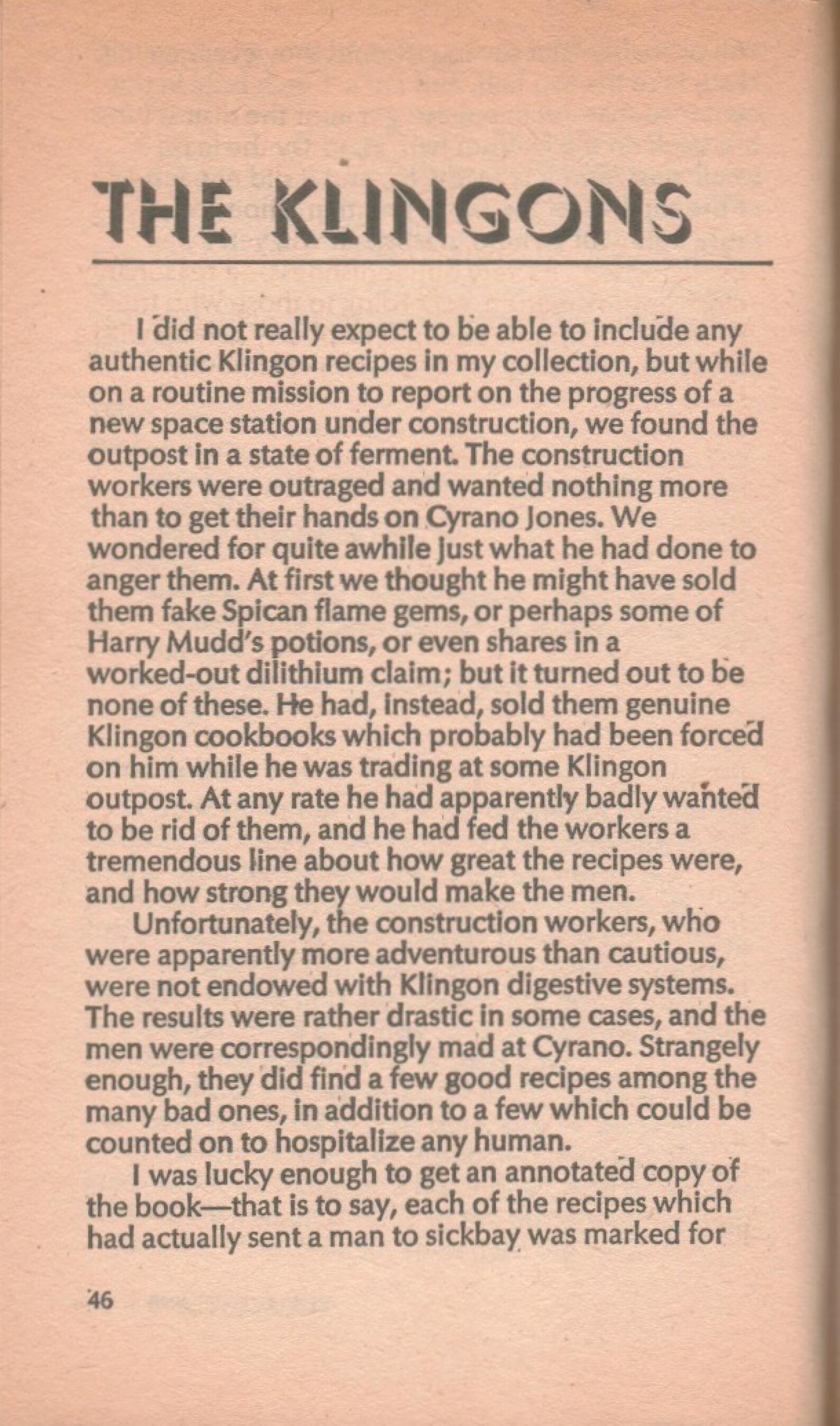 THE KLINGONS

I did not really expect to be able to include any authentic Klingon recipes in my collection, but while on a routine mission to report on the progress of a new space station under construction, we found the outpost in a state of ferment. The construction workers were outraged and wanted nothing more than to get their hands on Cyrano Jones. We wondered for quite awhile just what he had done to anger them. At first we thought he might have sold them fake Spican flame gems, or perhaps some of Harry Mudd's potions, or even shares in a worked-out dilithium claim; but it turned out to be none of these. He had, instead, sold them genuine Klingon cookbooks which probably had been forced on him while he was trading at some Klingon outpost. At any rate he had apparently badly wanted to be rid of them, and he had fed the workers a tremendous line about how great the recipes were, and how strong they would make the men.

Unfortunately, the construction workers, who were apparently more adventurous than cautious, were not endowed with Klingon digestive systems. The results were rather drastic in some cases, and the men were correspondingly mad at Cyrano. Strangely enough, they did find a few good recipes among the many bad ones, in addition to a few which could be counted on to hospitalize any human.

I was lucky enough to get an annotated copy of the book—that is to say, each of the recipes which had actually sent a man to sickbay was marked for

46